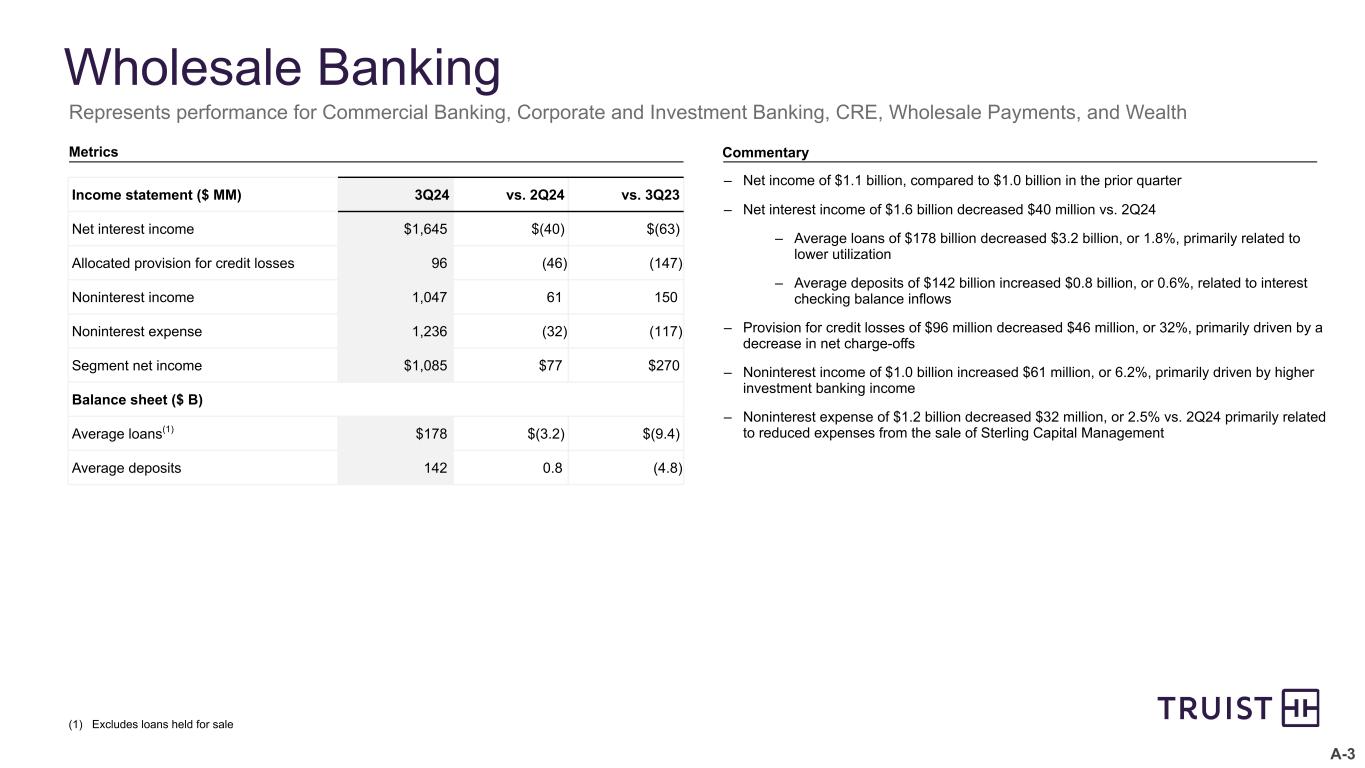 Wholesale Banking

Represents performance for Commercial Banking, Corporate and Investment Banking, CRE, Wholesale Payments, and Wealth

Metrics

| Income statement ($ MM) | 3Q24 | vs. 2Q24 | vs. 3Q23 |
|---|---|---|---|
| Net interest income | $1,645 | $(40) | $(63) |
| Allocated provision for credit losses | 96 | (46) | (147) |
| Noninterest income | 1,047 | 61 | 150 |
| Noninterest expense | 1,236 | (32) | (117) |
| Segment net income | $1,085 | $77 | $270 |
| Balance sheet ($ B) | | | |
| Average loans$^{(1)}$ | $178 | $(3.2) | $(9.4) |
| Average deposits | 142 | 0.8 | (4.8) |

Commentary

– Net income of $1.1 billion, compared to $1.0 billion in the prior quarter

– Net interest income of $1.6 billion decreased $40 million vs. 2Q24

– Average loans of $178 billion decreased $3.2 billion, or 1.8%, primarily related to lower utilization

– Average deposits of $142 billion increased $0.8 billion, or 0.6%, related to interest checking balance inflows

– Provision for credit losses of $96 million decreased $46 million, or 32%, primarily driven by a decrease in net charge-offs

– Noninterest income of $1.0 billion increased $61 million, or 6.2%, primarily driven by higher investment banking income

– Noninterest expense of $1.2 billion decreased $32 million, or 2.5% vs. 2Q24 primarily related to reduced expenses from the sale of Sterling Capital Management

(1) Excludes loans held for sale

TRUIST

A-3